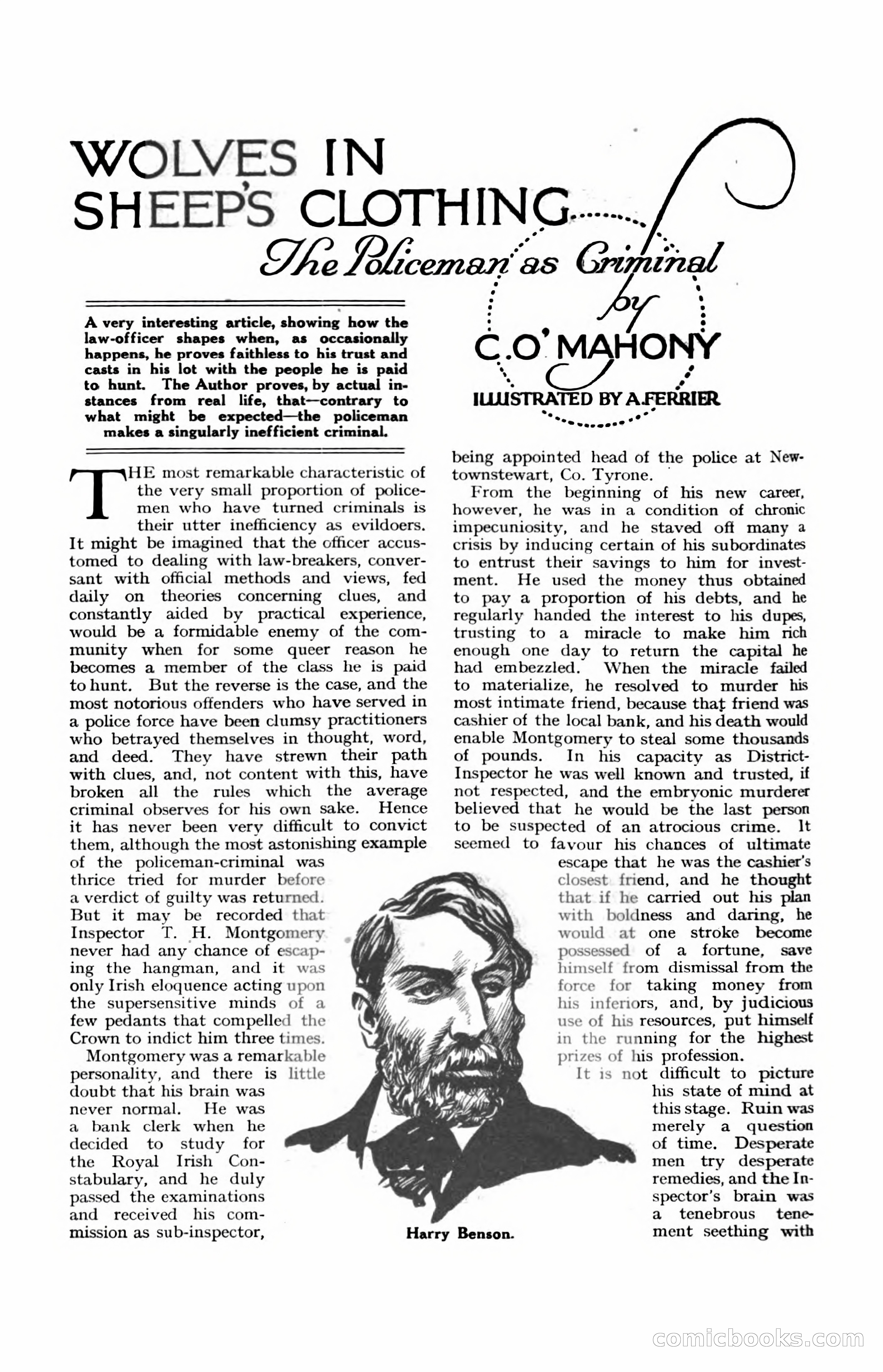 WOLVES IN SHEEP'S CLOTHING

The Policeman as Criminal

by

C. O'MAHONY

ILLUSTRATED BY A. FERRIER

A very interesting article, showing how the law-officer shapes when, as occasionally happens, he proves faithless to his trust and casts in his lot with the people he is paid to hunt. The Author proves, by actual instances from real life, that—contrary to what might be expected—the policeman makes a singularly inefficient criminal.

THE most remarkable characteristic of the very small proportion of policemen who have turned criminals is their utter inefficiency as evildoers. It might be imagined that the officer accustomed to dealing with law-breakers, conversant with official methods and views, fed daily on theories concerning clues, and constantly aided by practical experience, would be a formidable enemy of the community when for some queer reason he becomes a member of the class he is paid to hunt. But the reverse is the case, and the most notorious offenders who have served in a police force have been clumsy practitioners who betrayed themselves in thought, word, and deed. They have strewn their path with clues, and, not content with this, have broken all the rules which the average criminal observes for his own sake. Hence it has never been very difficult to convict them, although the most astonishing example of the policeman-criminal was thrice tried for murder before a verdict of guilty was returned. But it may be recorded that Inspector T. H. Montgomery never had any chance of escaping the hangman, and it was only Irish eloquence acting upon the supersensitive minds of a few pedants that compelled the Crown to indict him three times.

Montgomery was a remarkable personality, and there is little doubt that his brain was never normal. He was a bank clerk when he decided to study for the Royal Irish Constabulary, and he duly passed the examinations and received his commission as sub-inspector, being appointed head of the police at Newtownstewart, Co. Tyrone.

From the beginning of his new career, however, he was in a condition of chronic impecuniosity, and he staved off many a crisis by inducing certain of his subordinates to entrust their savings to him for investment. He used the money thus obtained to pay a proportion of his debts, and he regularly handed the interest to his dupes, trusting to a miracle to make him rich enough one day to return the capital he had embezzled. When the miracle failed to materialize, he resolved to murder his most intimate friend, because that friend was cashier of the local bank, and his death would enable Montgomery to steal some thousands of pounds. In his capacity as District-Inspector he was well known and trusted, if not respected, and the embryonic murderer believed that he would be the last person to be suspected of an atrocious crime. It seemed to favour his chances of ultimate escape that he was the cashier's closest friend, and he thought that if he carried out his plan with boldness and daring, he would at one stroke become possessed of a fortune, save himself from dismissal from the force for taking money from his inferiors, and, by judicious use of his resources, put himself in the running for the highest prizes of his profession.

It is not difficult to picture his state of mind at this stage. Ruin was merely a question of time. Desperate men try desperate remedies, and the Inspector's brain was a tenebrous tenement seething with

Harry Benson.

comicbooks.com